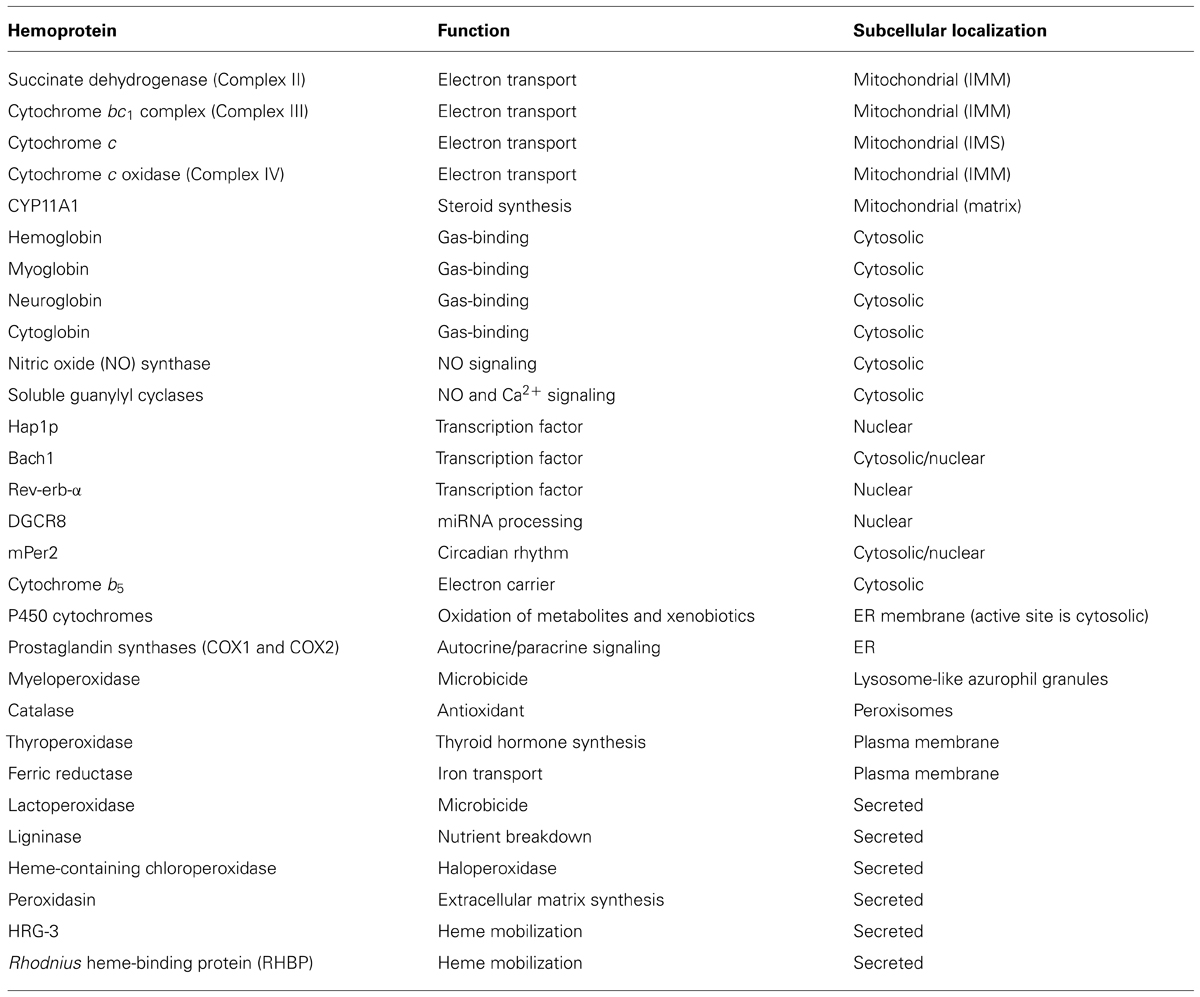 | Hemoprotein | Function | Subcellular localization |
|---|---|---|
| Succinate dehydrogenase (Complex II) | Electron transport | Mitochondrial (IMM) |
| Cytochrome $bc_1$ complex (Complex III) | Electron transport | Mitochondrial (IMM) |
| Cytochrome $c$ | Electron transport | Mitochondrial (IMS) |
| Cytochrome $c$ oxidase (Complex IV) | Electron transport | Mitochondrial (IMM) |
| CYP11A1 | Steroid synthesis | Mitochondrial (matrix) |
| Hemoglobin | Gas-binding | Cytosolic |
| Myoglobin | Gas-binding | Cytosolic |
| Neuroglobin | Gas-binding | Cytosolic |
| Cytoglobin | Gas-binding | Cytosolic |
| Nitric oxide (NO) synthase | NO signaling | Cytosolic |
| Soluble guanylyl cyclases | NO and $Ca^{2+}$ signaling | Cytosolic |
| Hap1p | Transcription factor | Nuclear |
| Bach1 | Transcription factor | Cytosolic/nuclear |
| Rev-erb-α | Transcription factor | Nuclear |
| DGCR8 | miRNA processing | Nuclear |
| mPer2 | Circadian rhythm | Cytosolic/nuclear |
| Cytochrome $b_5$ | Electron carrier | Cytosolic |
| P450 cytochromes | Oxidation of metabolites and xenobiotics | ER membrane (active site is cytosolic) |
| Prostaglandin synthases (COX1 and COX2) | Autocrine/paracrine signaling | ER |
| Myeloperoxidase | Microbicide | Lysosome-like azurophil granules |
| Catalase | Antioxidant | Peroxisomes |
| Thyroperoxidase | Thyroid hormone synthesis | Plasma membrane |
| Ferric reductase | Iron transport | Plasma membrane |
| Lactoperoxidase | Microbicide | Secreted |
| Ligninase | Nutrient breakdown | Secreted |
| Heme-containing chloroperoxidase | Haloperoxidase | Secreted |
| Peroxidasin | Extracellular matrix synthesis | Secreted |
| HRG-3 | Heme mobilization | Secreted |
| Rhodnius heme-binding protein (RHBP) | Heme mobilization | Secreted |